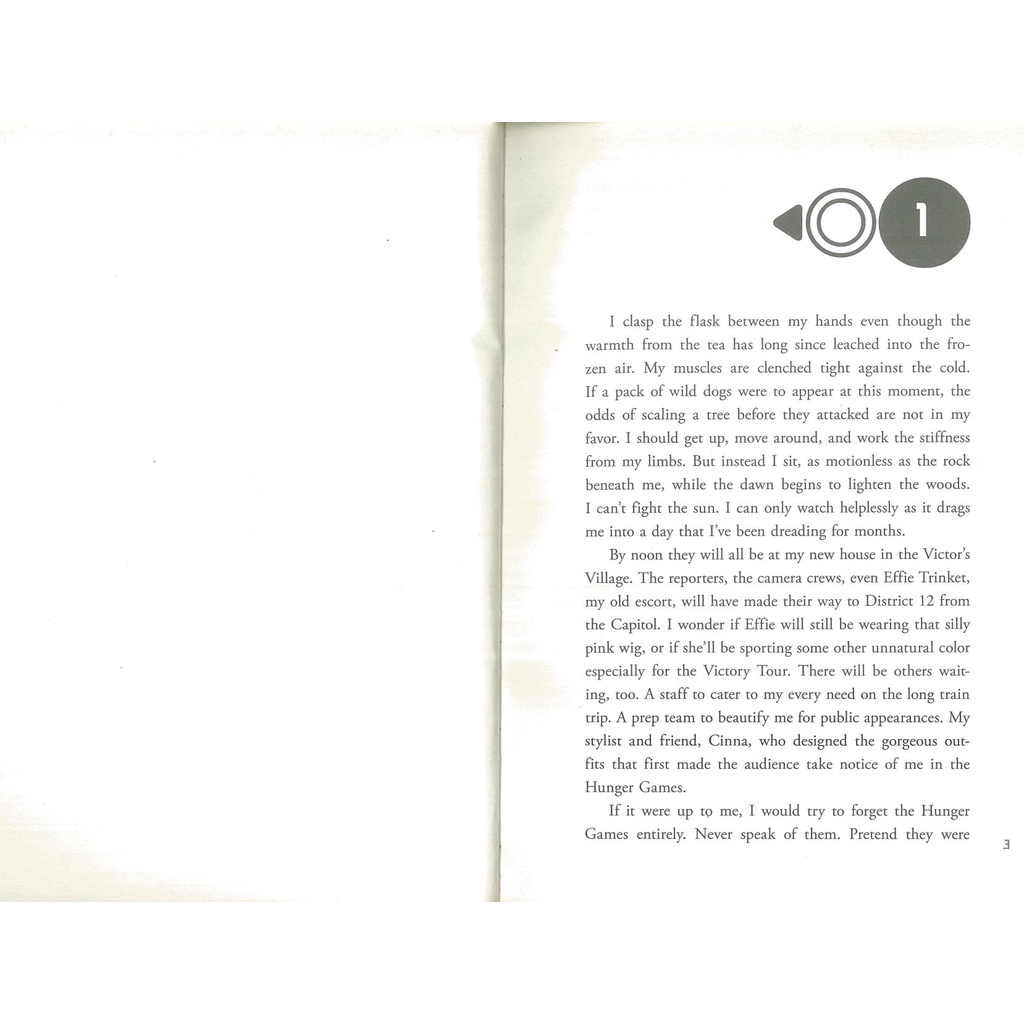 1

I clasp the flask between my hands even though the warmth from the tea has long since leached into the frozen air. My muscles are clenched tight against the cold. If a pack of wild dogs were to appear at this moment, the odds of scaling a tree before they attacked are not in my favor. I should get up, move around, and work the stiffness from my limbs. But instead I sit, as motionless as the rock beneath me, while the dawn begins to lighten the woods. I can't fight the sun. I can only watch helplessly as it drags me into a day that I've been dreading for months.

By noon they will all be at my new house in the Victor's Village. The reporters, the camera crews, even Effie Trinket, my old escort, will have made their way to District 12 from the Capitol. I wonder if Effie will still be wearing that silly pink wig, or if she'll be sporting some other unnatural color especially for the Victory Tour. There will be others waiting, too. A staff to cater to my every need on the long train trip. A prep team to beautify me for public appearances. My stylist and friend, Cinna, who designed the gorgeous outfits that first made the audience take notice of me in the Hunger Games.

If it were up to me, I would try to forget the Hunger Games entirely. Never speak of them. Pretend they were

3